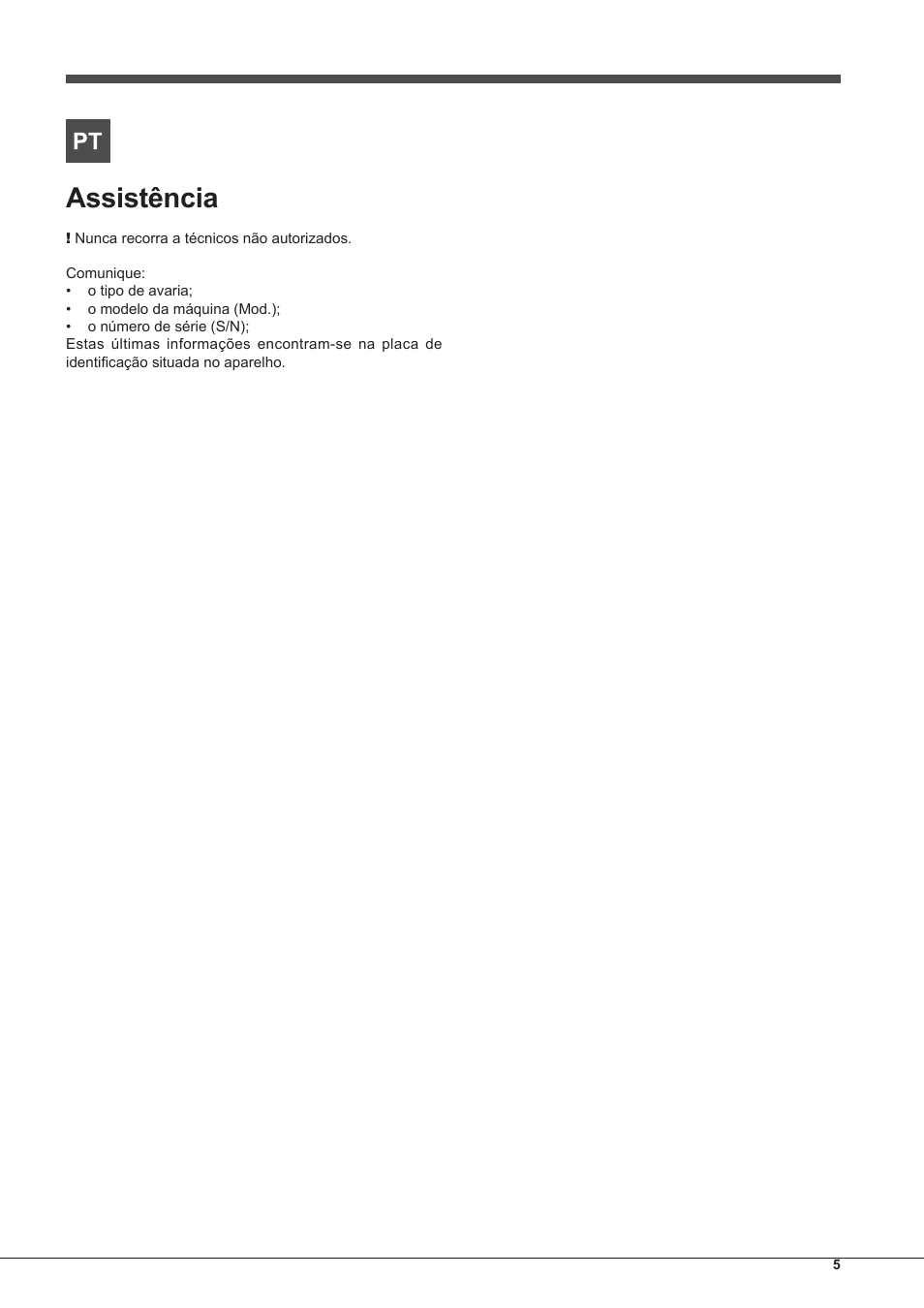 PT

Assistência

! Nunca recorra a técnicos não autorizados.

Comunique:
• o tipo de avaria;
• o modelo da máquina (Mod.);
• o número de série (S/N);
Estas últimas informações encontram-se na placa de identificação situada no aparelho.

5